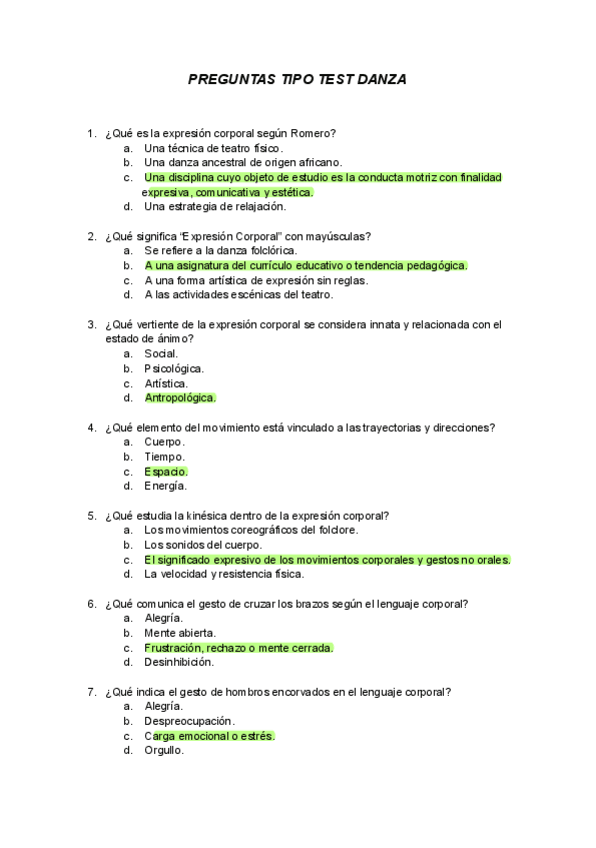 PREGUNTAS TIPO TEST DANZA

1. ¿Qué es la expresión corporal según Romero?
a. Una técnica de teatro físico.
b. Una danza ancestral de origen africano.
c. Una disciplina cuyo objeto de estudio es la conducta motriz con finalidad expresiva, comunicativa y estética.
d. Una estrategia de relajación.

2. ¿Qué significa "Expresión Corporal" con mayúsculas?
a. Se refiere a la danza folclórica.
b. A una asignatura del currículo educativo o tendencia pedagógica.
c. A una forma artística de expresión sin reglas.
d. A las actividades escénicas del teatro.

3. ¿Qué vertiente de la expresión corporal se considera innata y relacionada con el estado de ánimo?
a. Social.
b. Psicológica.
c. Artística.
d. Antropológica.

4. ¿Qué elemento del movimiento está vinculado a las trayectorias y direcciones?
a. Cuerpo.
b. Tiempo.
c. Espacio.
d. Energía.

5. ¿Qué estudia la kinésica dentro de la expresión corporal?
a. Los movimientos coreográficos del folclore.
b. Los sonidos del cuerpo.
c. El significado expresivo de los movimientos corporales y gestos no orales.
d. La velocidad y resistencia física.

6. ¿Qué comunica el gesto de cruzar los brazos según el lenguaje corporal?
a. Alegría.
b. Mente abierta.
c. Frustración, rechazo o mente cerrada.
d. Desinhibición.

7. ¿Qué indica el gesto de hombros encorvados en el lenguaje corporal?
a. Alegría.
b. Despreocupación.
c. Carga emocional o estrés.
d. Orgullo.